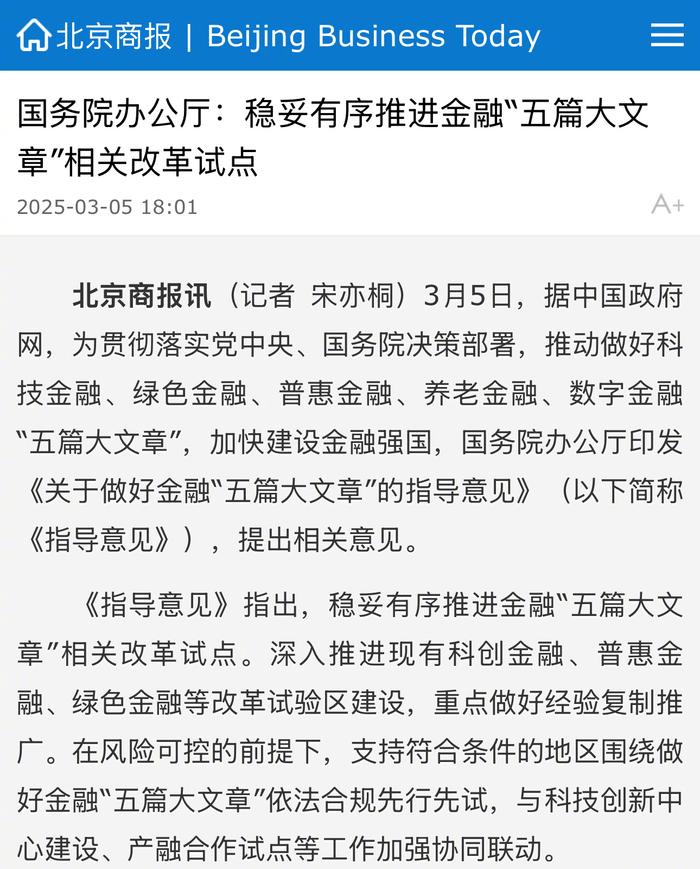 北京商报 | Beijing Business Today

国务院办公厅：稳妥有序推进金融“五篇大文章”相关改革试点

2025-03-05 18:01

A+

北京商报讯（记者 宋亦桐）3月5日，据中国政府网，为贯彻落实党中央、国务院决策部署，推动做好科技金融、绿色金融、普惠金融、养老金融、数字金融“五篇大文章”，加快建设金融强国，国务院办公厅印发《关于做好金融“五篇大文章”的指导意见》（以下简称《指导意见》），提出相关意见。

《指导意见》指出，稳妥有序推进金融“五篇大文章”相关改革试点。深入推进现有科创金融、普惠金融、绿色金融等改革试验区建设，重点做好经验复制推广。在风险可控的前提下，支持符合条件的地区围绕做好金融“五篇大文章”依法合规先行先试，与科技创新中心建设、产融合作试点等工作加强协同联动。